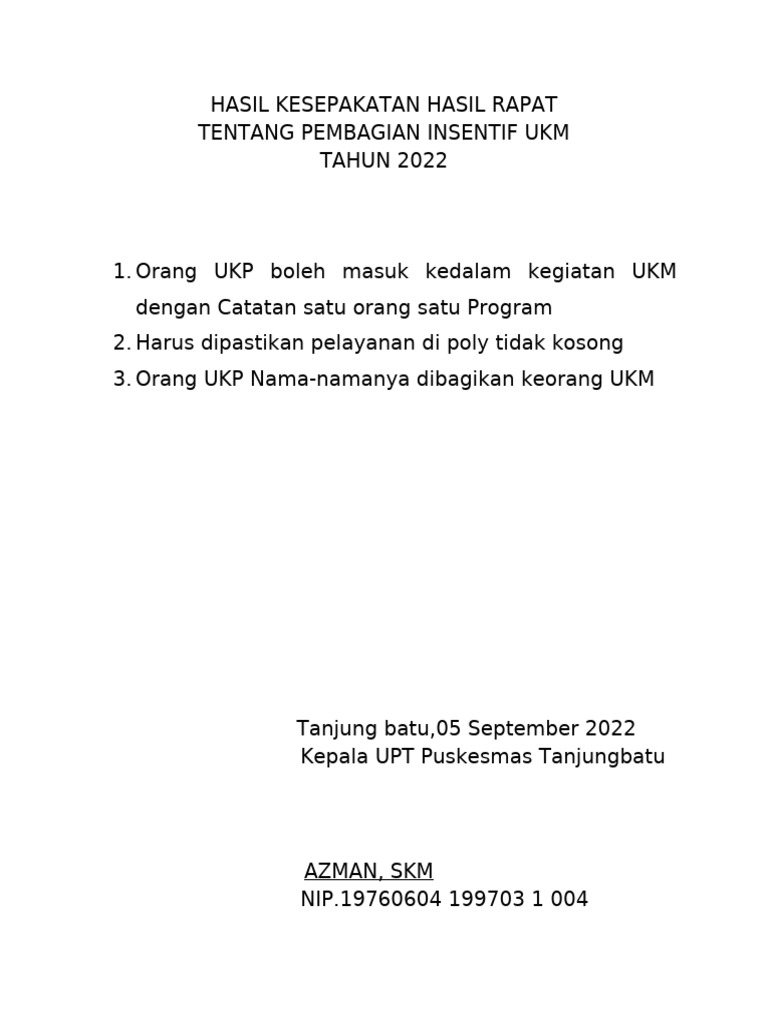 HASIL KESEPAKATAN HASIL RAPAT
TENTANG PEMBAGIAN INSENTIF UKM
TAHUN 2022

1. Orang UKP boleh masuk kedalam kegiatan UKM dengan Catatan satu orang satu Program
2. Harus dipastikan pelayanan di poly tidak kosong
3. Orang UKP Nama-namanya dibagikan keorang UKM

Tanjung batu,05 September 2022
Kepala UPT Puskesmas Tanjungbatu

AZMAN, SKM
NIP.19760604 199703 1 004